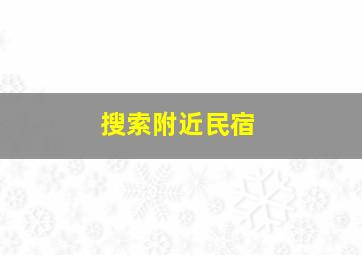 搜索附近民宿